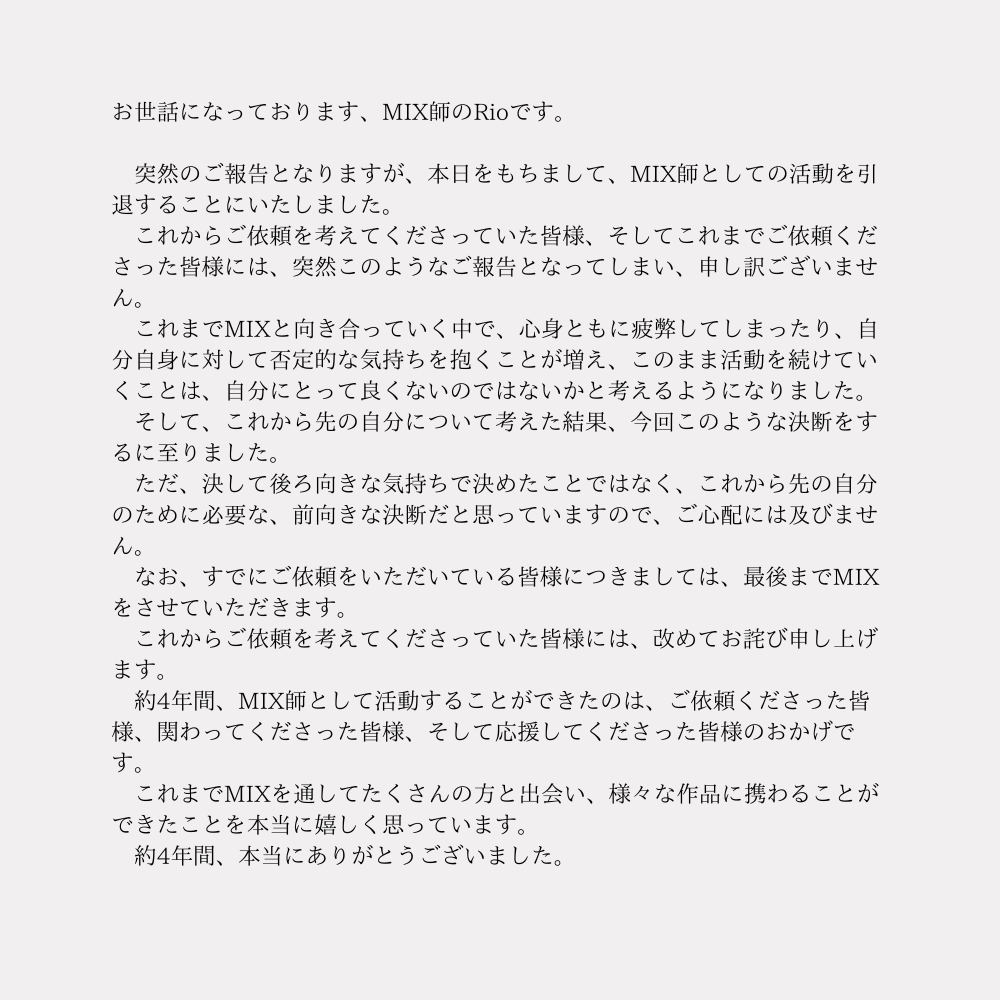 お世話になっております、MIX師のRioです。

突然のご報告となりますが、本日をもちまして、MIX師としての活動を引退することにいたしました。
これからご依頼を考えてくださっていた皆様、そしてこれまでご依頼くださった皆様には、突然このようなご報告となってしまい、申し訳ございません。
これまでMIXと向き合っていく中で、心身ともに疲弊してしまったり、自分自身に対して否定的な気持ちを抱くことが増え、このまま活動を続けていくことは、自分にとって良くないのではないかと考えるようになりました。
そして、これから先の自分について考えた結果、今回このような決断をするに至りました。
ただ、決して後ろ向きな気持ちで決めたことではなく、これから先の自分のために必要な、前向きな決断だと思っていますので、ご心配には及びません。
なお、すでにご依頼をいただいている皆様につきましては、最後までMIXをさせていただきます。
これからご依頼を考えてくださっていた皆様には、改めてお詫び申し上げます。
約4年間、MIX師として活動することができたのは、ご依頼くださった皆様、関わってくださった皆様、そして応援してくださった皆様のおかげです。
これまでMIXを通してたくさんの方と出会い、様々な作品に携わることができたことを本当に嬉しく思っています。
約4年間、本当にありがとうございました。